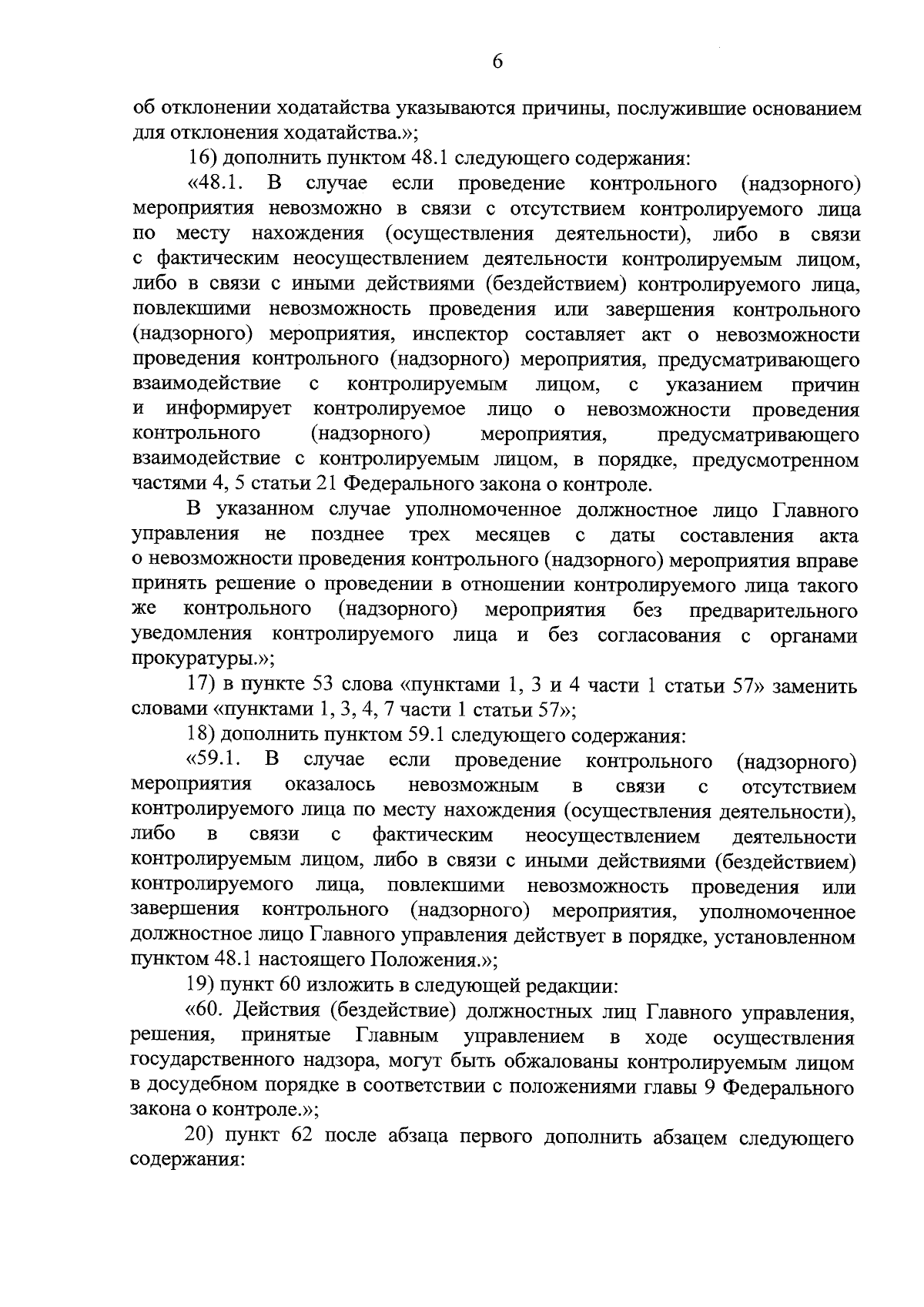 6

об отклонении ходатайства указываются причины, послужившие основанием для отклонения ходатайства.»;

16) дополнить пунктом 48.1 следующего содержания:

«48.1. В случае если проведение контрольного (надзорного) мероприятия невозможно в связи с отсутствием контролируемого лица по месту нахождения (осуществления деятельности), либо в связи с фактическим неосуществлением деятельности контролируемым лицом, либо в связи с иными действиями (бездействием) контролируемого лица, повлекшими невозможность проведения или завершения контрольного (надзорного) мероприятия, инспектор составляет акт о невозможности проведения контрольного (надзорного) мероприятия, предусматривающего взаимодействие с контролируемым лицом, с указанием причин и информирует контролируемое лицо о невозможности проведения контрольного (надзорного) мероприятия, предусматривающего взаимодействие с контролируемым лицом, в порядке, предусмотренном частями 4, 5 статьи 21 Федерального закона о контроле.

В указанном случае уполномоченное должностное лицо Главного управления не позднее трех месяцев с даты составления акта о невозможности проведения контрольного (надзорного) мероприятия вправе принять решение о проведении в отношении контролируемого лица такого же контрольного (надзорного) мероприятия без предварительного уведомления контролируемого лица и без согласования с органами прокуратуры.»;

17) в пункте 53 слова «пунктами 1, 3 и 4 части 1 статьи 57» заменить словами «пунктами 1, 3, 4, 7 части 1 статьи 57»;

18) дополнить пунктом 59.1 следующего содержания:

«59.1. В случае если проведение контрольного (надзорного) мероприятия оказалось невозможным в связи с отсутствием контролируемого лица по месту нахождения (осуществления деятельности), либо в связи с фактическим неосуществлением деятельности контролируемым лицом, либо в связи с иными действиями (бездействием) контролируемого лица, повлекшими невозможность проведения или завершения контрольного (надзорного) мероприятия, уполномоченное должностное лицо Главного управления действует в порядке, установленном пунктом 48.1 настоящего Положения.»;

19) пункт 60 изложить в следующей редакции:

«60. Действия (бездействие) должностных лиц Главного управления, решения, принятые Главным управлением в ходе осуществления государственного надзора, могут быть обжалованы контролируемым лицом в досудебном порядке в соответствии с положениями главы 9 Федерального закона о контроле.»;

20) пункт 62 после абзаца первого дополнить абзацем следующего содержания: